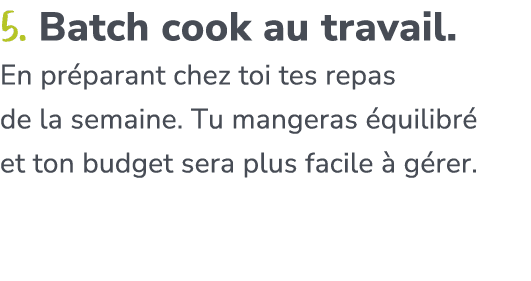 5. Batch cook au travail.

En préparant chez toi tes repas de la semaine. Tu mangeras équilibré et ton budget sera plus facile à gérer.